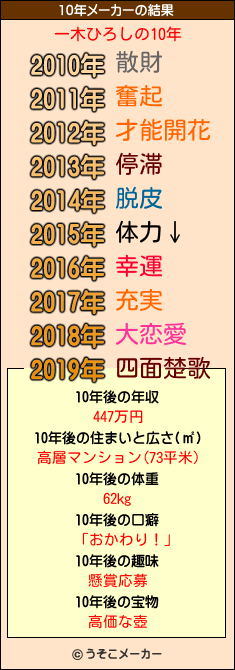 10年メーカーの結果

一木ひろしの10年

2010年 散財
2011年 奮起
2012年 才能開花
2013年 停滞
2014年 脱皮
2015年 体力↓
2016年 幸運
2017年 充実
2018年 大恋愛
2019年 四面楚歌

10年後の年収
447万円
10年後の住まいと広さ(㎡)
高層マンション(73平米)
10年後の体重
62kg
10年後の口癖
「おかわり!」
10年後の趣味
懸賞応募
10年後の宝物
高価な壺

© うそこメーカー